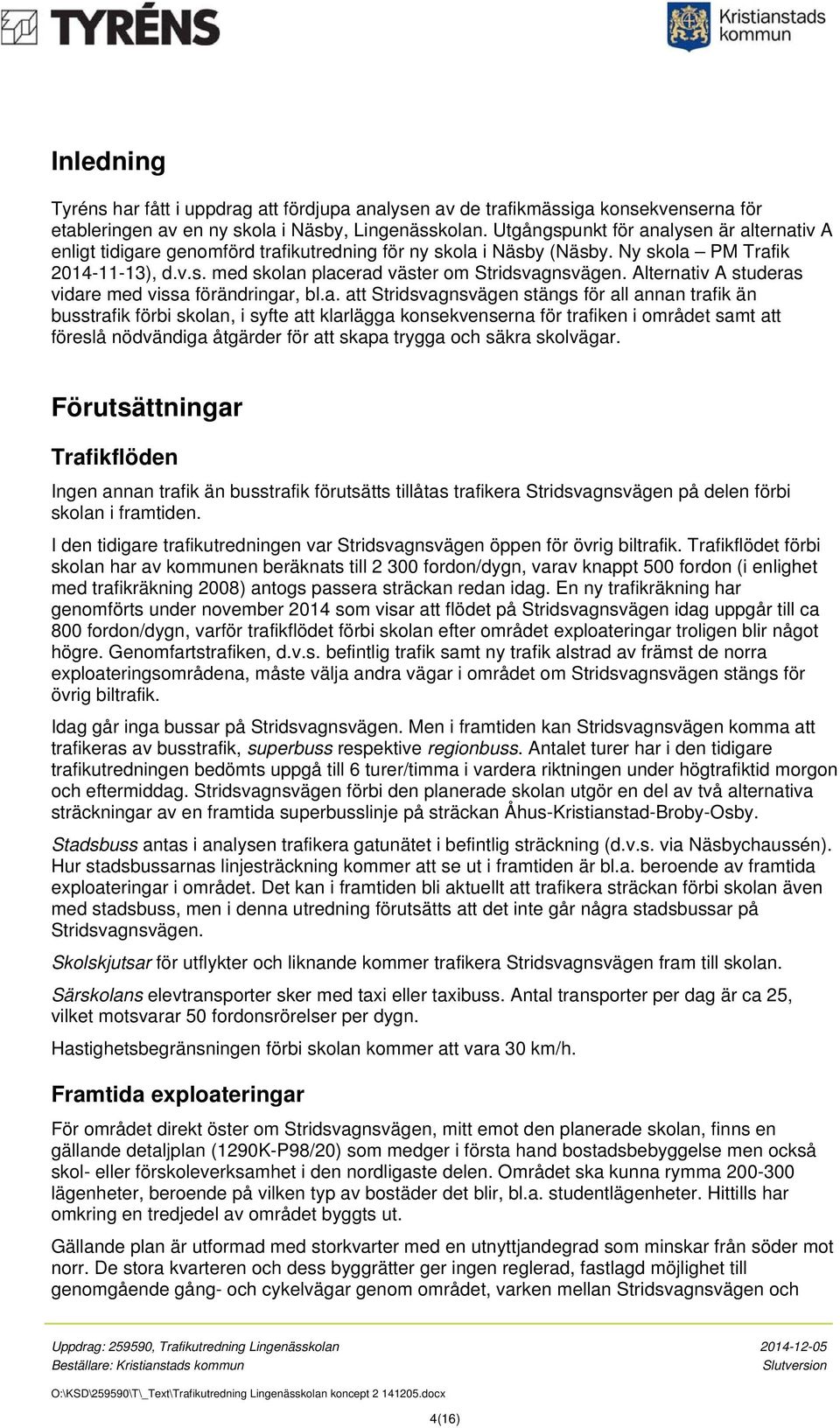 TYRÉNS

Kristianstads kommun

Inledning

Tyréns har fått i uppdrag att fördjupa analysen av de trafikmässiga konsekvenserna för etableringen av en ny skola i Näsby, Lingenässkolan. Utgångspunkt för analysen är alternativ A enligt tidigare genomförd trafikutredning för ny skola i Näsby (Näsby. Ny skola – PM Trafik 2014-11-13), d.v.s. med skolan placerad väster om Stridsvagnsvägen. Alternativ A studeras vidare med vissa förändringar, bl.a. att Stridsvagnsvägen stängs för all annan trafik än busstrafik förbi skolan, i syfte att klarlägga konsekvenserna för trafiken i området samt att föreslå nödvändiga åtgärder för att skapa trygga och säkra skolvägar.

Förutsättningar

Trafikflöden

Ingen annan trafik än busstrafik förutsätts tillåtas trafikera Stridsvagnsvägen på delen förbi skolan i framtiden.

I den tidigare trafikutredningen var Stridsvagnsvägen öppen för övrig biltrafik. Trafikflödet förbi skolan har av kommunen beräknats till 2 300 fordon/dygn, varav knappt 500 fordon (i enlighet med trafikräkning 2008) antogs passera sträckan redan idag. En ny trafikräkning har genomförts under november 2014 som visar att flödet på Stridsvagnsvägen idag uppgår till ca 800 fordon/dygn, varför trafikflödet förbi skolan efter området exploateringar troligen blir något högre. Genomfartstrafiken, d.v.s. befintlig trafik samt ny trafik alstrad av främst de norra exploateringsområdena, måste välja andra vägar i området om Stridsvagnsvägen stängs för övrig biltrafik.

Idag går inga bussar på Stridsvagnsvägen. Men i framtiden kan Stridsvagnsvägen komma att trafikeras av busstrafik, superbuss respektive regionbuss. Antalet turer har i den tidigare trafikutredningen bedömts uppgå till 6 turer/timma i vardera riktningen under högtrafiktid morgon och eftermiddag. Stridsvagnsvägen förbi den planerade skolan utgör en del av två alternativa sträckningar av en framtida superbusslinje på sträckan Åhus-Kristianstad-Broby-Osby.

Stadsbuss antas i analysen trafikera gatunätet i befintlig sträckning (d.v.s. via Näsbychaussén). Hur stadsbussarnas linjesträckning kommer att se ut i framtiden är bl.a. beroende av framtida exploateringar i området. Det kan i framtiden bli aktuellt att trafikera sträckan förbi skolan även med stadsbuss, men i denna utredning förutsätts att det inte går några stadsbussar på Stridsvagnsvägen.

Skolskjutsar för utflykter och liknande kommer trafikera Stridsvagnsvägen fram till skolan.

Särskolans elevtransporter sker med taxi eller taxibuss. Antal transporter per dag är ca 25, vilket motsvarar 50 fordonsrörelser per dygn.

Hastighetsbegränsningen förbi skolan kommer att vara 30 km/h.

Framtida exploateringar

För området direkt öster om Stridsvagnsvägen, mitt emot den planerade skolan, finns en gällande detaljplan (1290K-P98/20) som medger i första hand bostadsbebyggelse men också skol- eller förskoleverksamhet i den nordligaste delen. Området ska kunna rymma 200-300 lägenheter, beroende på vilken typ av bostäder det blir, bl.a. studentlägenheter. Hittills har omkring en tredjedel av området byggts ut.

Gällande plan är utformad med storkvarter med en utnyttjandegrad som minskar från söder mot norr. De stora kvarteren och dess byggrätter ger ingen reglerad, fastlagd möjlighet till genomgående gång- och cykelvägar genom området, varken mellan Stridsvagnsvägen och

Uppdrag: 259590, Trafikutredning Lingenässkolan
Beställare: Kristianstads kommun

2014-12-05
Slutversion

O:\KSD\259590\T\_Text\Trafikutredning Lingenässkolan koncept 2 141205.docx

4(16)